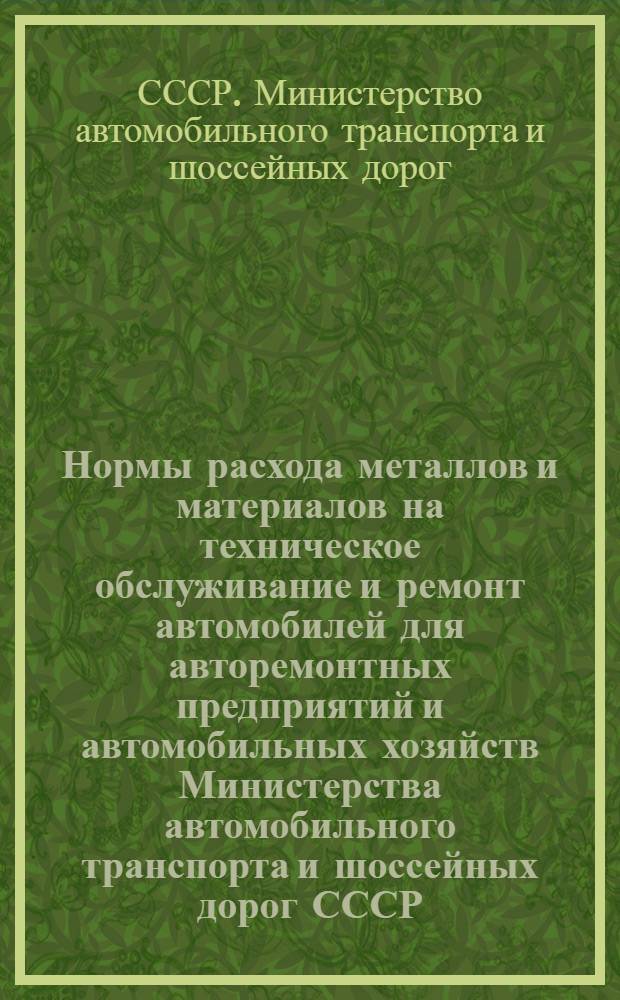 СССР. Министерство автомобильного транспорта и шоссейных дорог

Нормы расхода металлов и материалов на техническое обслуживание и ремонт автомобилей для авторемонтных предприятий и автомобильных хозяйств Министерства автомобильного транспорта и шоссейных дорог СССР